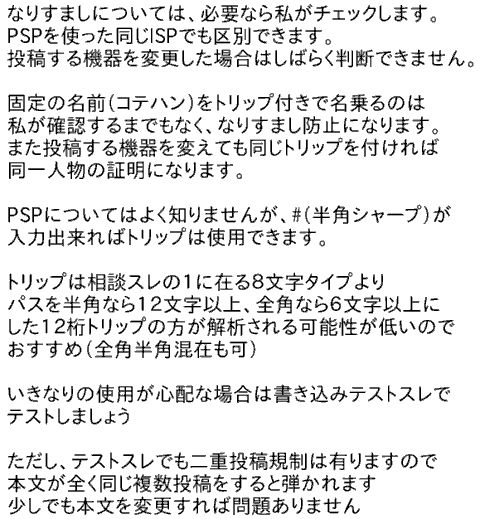 なりすましについては、必要なら私がチェックします。
PSPを使った同じISPでも区別できます。
投稿する機器を変更した場合はしばらく判断できません。

固定の名前(コテハン)をトリップ付きで名乗るのは
私が確認するまでもなく、なりすまし防止になります。
また投稿する機器を変えても同じトリップを付ければ
同一人物の証明になります。

PSPについてはよく知りませんが、#(半角シャープ)が
入力出来ればトリップは使用できます。

トリップは相談スレの1に在る8文字タイプより
パスを半角なら12文字以上、全角なら6文字以上に
した12桁トリップの方が解析される可能性が低いので
おすすめ(全角半角混在も可)

いきなりの使用が心配な場合は書き込みテストスレで
テストしましょう

ただし、テストスレでも二重投稿規制は有りますので
本文が全く同じ複数投稿をすると弾かれます
少しでも本文を変更すれば問題ありません